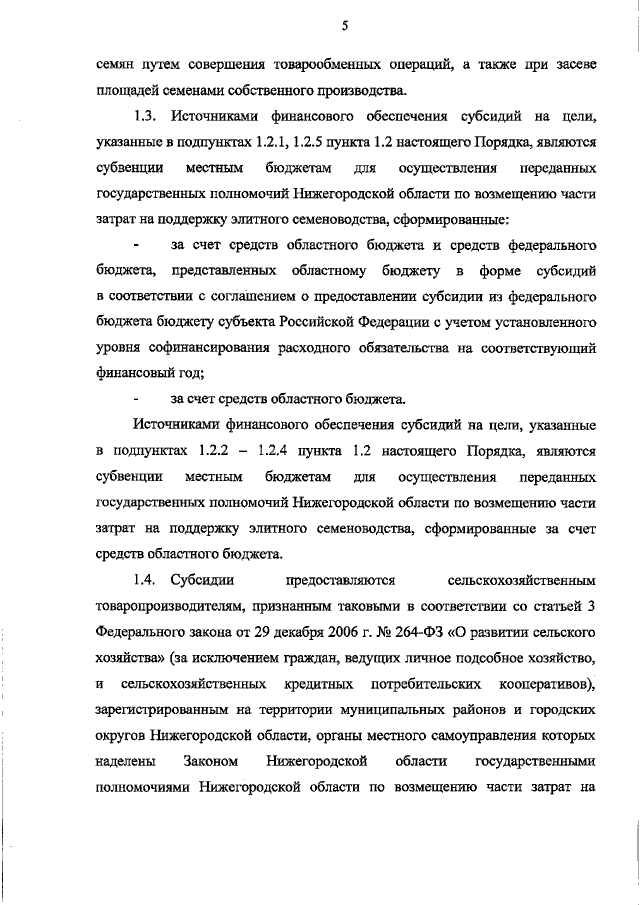 5

семян путем совершения товарообменных операций, а также при засеве площадей семенами собственного производства.

1.3. Источниками финансового обеспечения субсидий на цели, указанные в подпунктах 1.2.1, 1.2.5 пункта 1.2 настоящего Порядка, являются субвенции местным бюджетам для осуществления переданных государственных полномочий Нижегородской области по возмещению части затрат на поддержку элитного семеноводства, сформированные:

- за счет средств областного бюджета и средств федерального бюджета, представленных областному бюджету в форме субсидий в соответствии с соглашением о предоставлении субсидии из федерального бюджета бюджету субъекта Российской Федерации с учетом установленного уровня софинансирования расходного обязательства на соответствующий финансовый год;

- за счет средств областного бюджета.

Источниками финансового обеспечения субсидий на цели, указанные в подпунктах 1.2.2 – 1.2.4 пункта 1.2 настоящего Порядка, являются субвенции местным бюджетам для осуществления переданных государственных полномочий Нижегородской области по возмещению части затрат на поддержку элитного семеноводства, сформированные за счет средств областного бюджета.

1.4. Субсидии предоставляются сельскохозяйственным товаропроизводителям, признанным таковыми в соответствии со статьей 3 Федерального закона от 29 декабря 2006 г. № 264-ФЗ «О развитии сельского хозяйства» (за исключением граждан, ведущих личное подсобное хозяйство, и сельскохозяйственных кредитных потребительских кооперативов), зарегистрированным на территории муниципальных районов и городских округов Нижегородской области, органы местного самоуправления которых наделены Законом Нижегородской области государственными полномочиями Нижегородской области по возмещению части затрат на